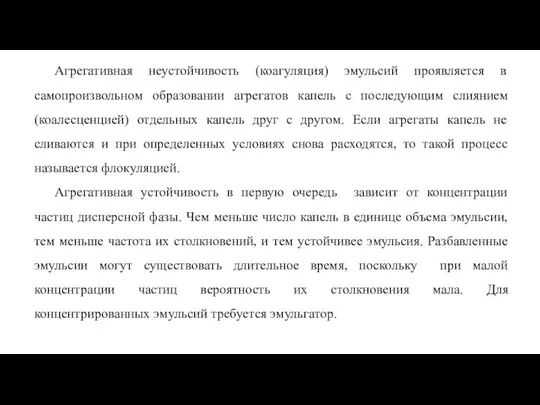 Агрегативная неустойчивость (коагуляция) эмульсий проявляется в самопроизвольном образовании агрегатов капель с последующим слиянием (коалесценцией) отдельных капель друг с другом. Если агрегаты капель не сливаются и при определенных условиях снова расходятся, то такой процесс называется флокуляцией.

Агрегативная устойчивость в первую очередь зависит от концентрации частиц дисперсной фазы. Чем меньше число капель в единице объема эмульсии, тем меньше частота их столкновений, и тем устойчивее эмульсия. Разбавленные эмульсии могут существовать длительное время, поскольку при малой концентрации частиц вероятность их столкновения мала. Для концентрированных эмульсий требуется эмульгатор.